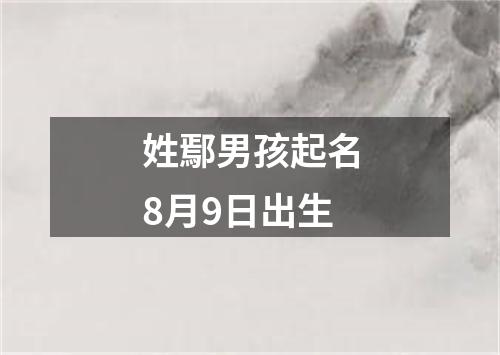 姓鄢男孩起名
8月9日出生